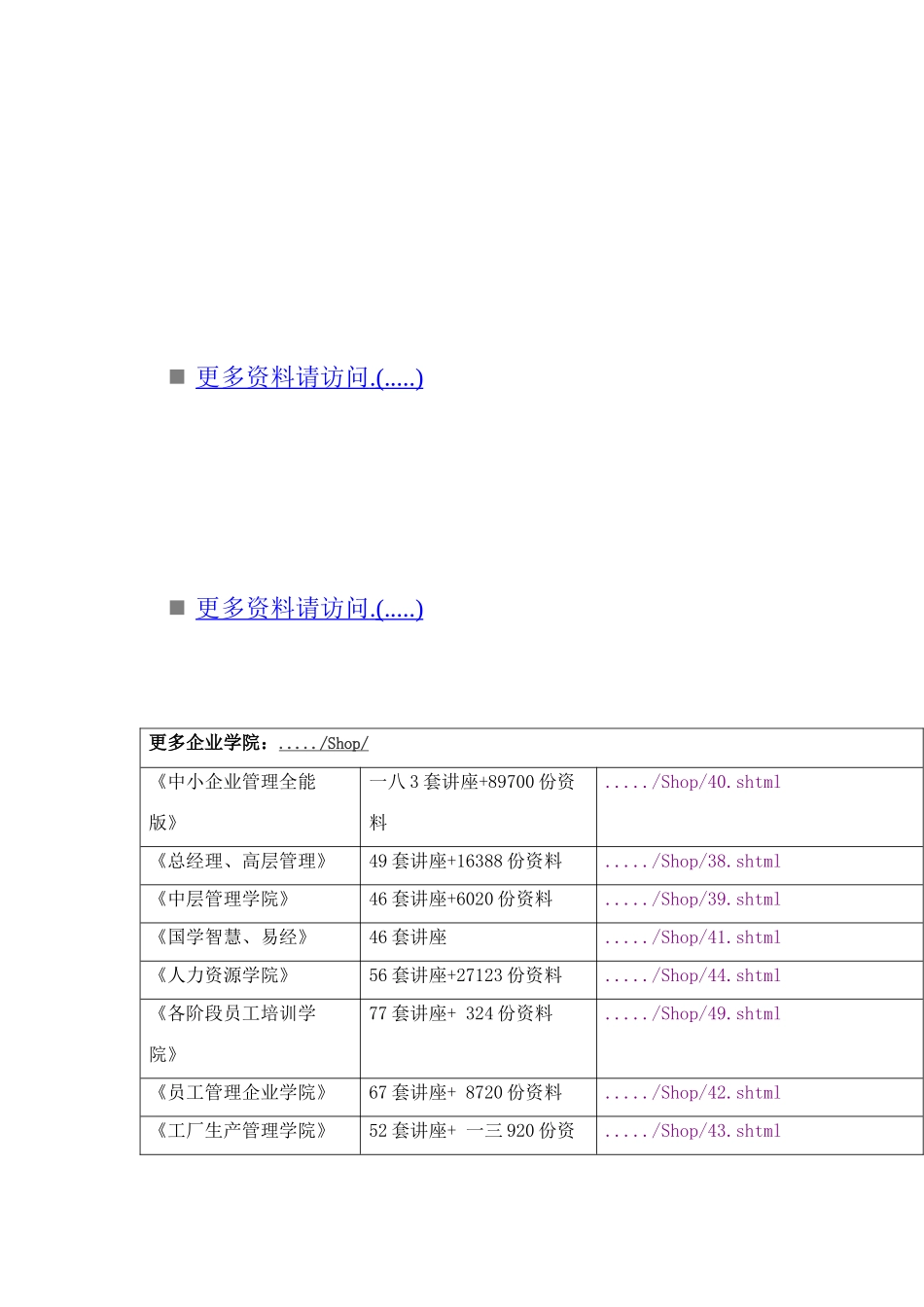 ■ 更多资料请访问.(.....)

■ 更多资料请访问.(.....)

| 更多企业学院：...../Shop/ | | |
|---|---|---|
| 《中小企业管理全能版》 | 一八 3 套讲座+89700 份资料 | ...../Shop/40.shtml |
| 《总经理、高层管理》 | 49 套讲座+16388 份资料 | ...../Shop/38.shtml |
| 《中层管理学院》 | 46 套讲座+6020 份资料 | ...../Shop/39.shtml |
| 《国学智慧、易经》 | 46 套讲座 | ...../Shop/41.shtml |
| 《人力资源学院》 | 56 套讲座+27123 份资料 | ...../Shop/44.shtml |
| 《各阶段员工培训学院》 | 77 套讲座+ 324 份资料 | ...../Shop/49.shtml |
| 《员工管理企业学院》 | 67 套讲座+ 8720 份资料 | ...../Shop/42.shtml |
| 《工厂生产管理学院》 | 52 套讲座+ 一三 920 份资 | ...../Shop/43.shtml |